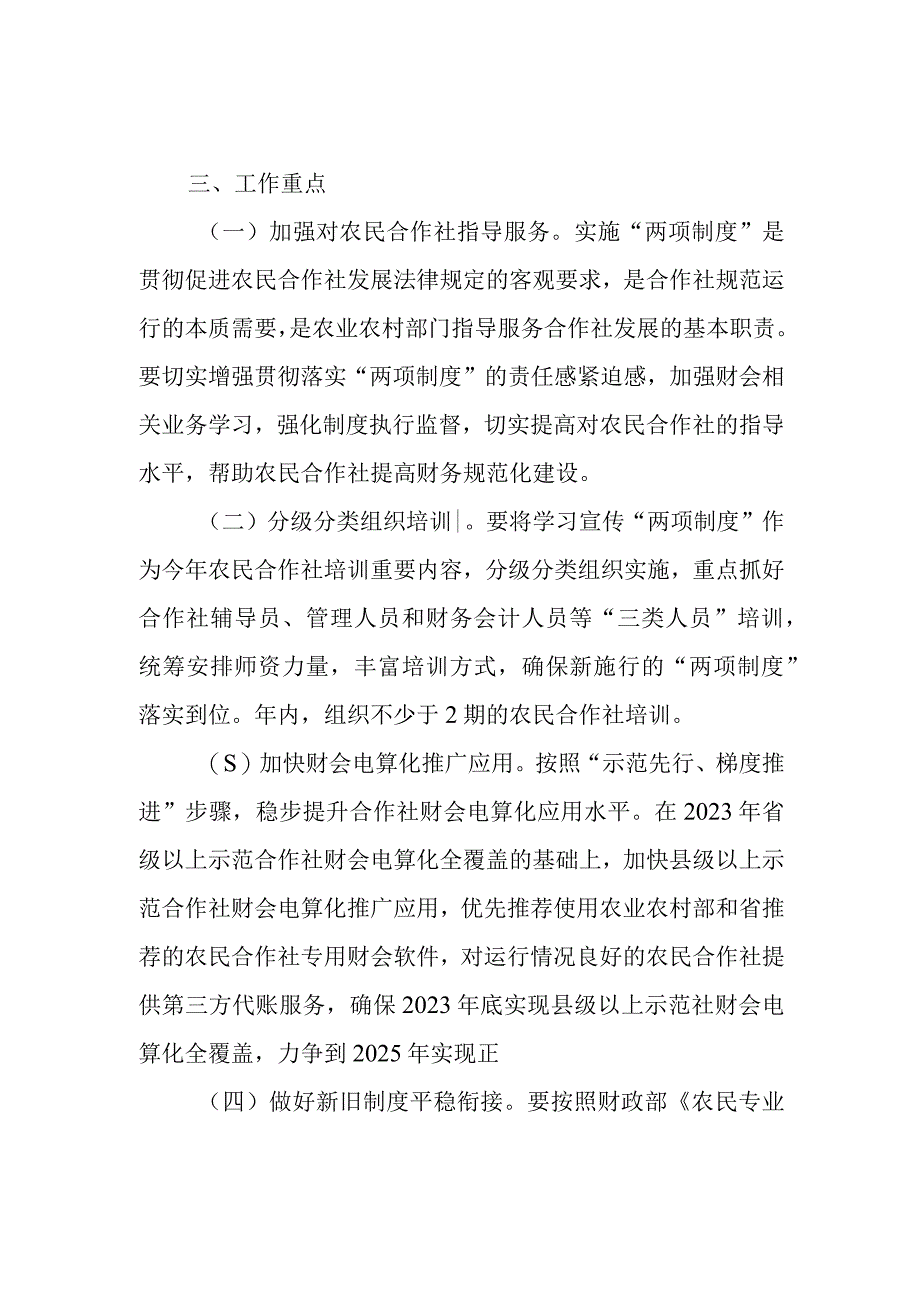 三、工作重点

（一）加强对农民合作社指导服务。实施“两项制度”是贯彻促进农民合作社发展法律规定的客观要求，是合作社规范运行的本质需要，是农业农村部门指导服务合作社发展的基本职责。要切实增强贯彻落实“两项制度”的责任感紧迫感，加强财会相关业务学习，强化制度执行监督，切实提高对农民合作社的指导水平，帮助农民合作社提高财务规范化建设。

（二）分级分类组织培训|。要将学习宣传“两项制度”作为今年农民合作社培训重要内容，分级分类组织实施，重点抓好合作社辅导员、管理人员和财务会计人员等“三类人员”培训，统筹安排师资力量，丰富培训方式，确保新施行的“两项制度”落实到位。年内，组织不少于2期的农民合作社培训。

（S）加快财会电算化推广应用。按照“示范先行、梯度推进”步骤，稳步提升合作社财会电算化应用水平。在2023年省级以上示范合作社财会电算化全覆盖的基础上，加快县级以上示范合作社财会电算化推广应用，优先推荐使用农业农村部和省推荐的农民合作社专用财会软件，对运行情况良好的农民合作社提供第三方代账服务，确保2023年底实现县级以上示范社财会电算化全覆盖，力争到2025年实现正

（四）做好新旧制度平稳衔接。要按照财政部《农民专业